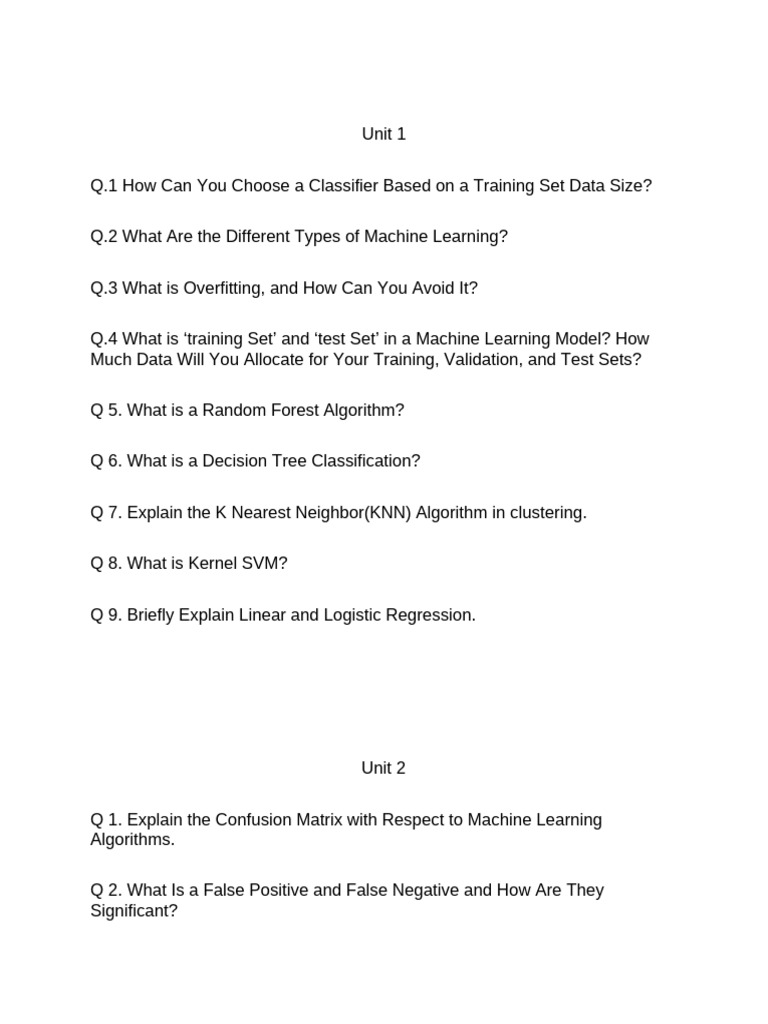 Unit 1

Q.1 How Can You Choose a Classifier Based on a Training Set Data Size?

Q.2 What Are the Different Types of Machine Learning?

Q.3 What is Overfitting, and How Can You Avoid It?

Q.4 What is ‘training Set’ and ‘test Set’ in a Machine Learning Model? How Much Data Will You Allocate for Your Training, Validation, and Test Sets?

Q 5. What is a Random Forest Algorithm?

Q 6. What is a Decision Tree Classification?

Q 7. Explain the K Nearest Neighbor(KNN) Algorithm in clustering.

Q 8. What is Kernel SVM?

Q 9. Briefly Explain Linear and Logistic Regression.

Unit 2

Q 1. Explain the Confusion Matrix with Respect to Machine Learning Algorithms.

Q 2. What Is a False Positive and False Negative and How Are They Significant?